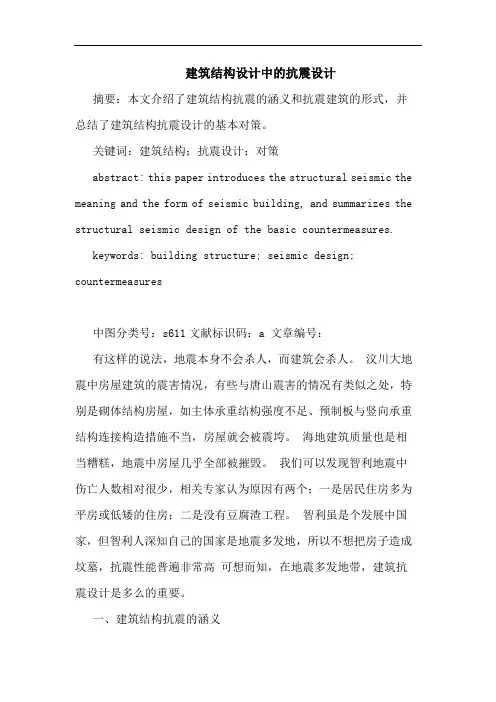 建筑结构设计中的抗震设计

摘要：本文介绍了建筑结构抗震的涵义和抗震建筑的形式，并总结了建筑结构抗震设计的基本对策。

关键词：建筑结构；抗震设计；对策

abstract: this paper introduces the structural seismic the meaning and the form of seismic building, and summarizes the structural seismic design of the basic countermeasures.

keywords: building structure; seismic design; countermeasures

中图分类号：s611 文献标识码：a 文章编号：

有这样的说法，地震本身不会杀人，而建筑会杀人。 汶川大地震中房屋建筑的震害情况，有些与唐山震害的情况有类似之处，特别是砌体结构房屋，如主体承重结构强度不足、预制板与竖向承重结构连接构造措施不当，房屋就会被震垮。 海地建筑质量也是相当糟糕，地震中房屋几乎全部被摧毁。 我们可以发现智利地震中伤亡人数相对很少，相关专家认为原因有两个：一是居民住房多为平房或低矮的住房；二是没有豆腐渣工程。 智利虽是个发展中国家，但智利人深知自己的国家是地震多发地，所以不想把房子造成坟墓，抗震性能普遍非常高 可想而知，在地震多发地带，建筑抗震设计是多么的重要。

一、建筑结构抗震的涵义